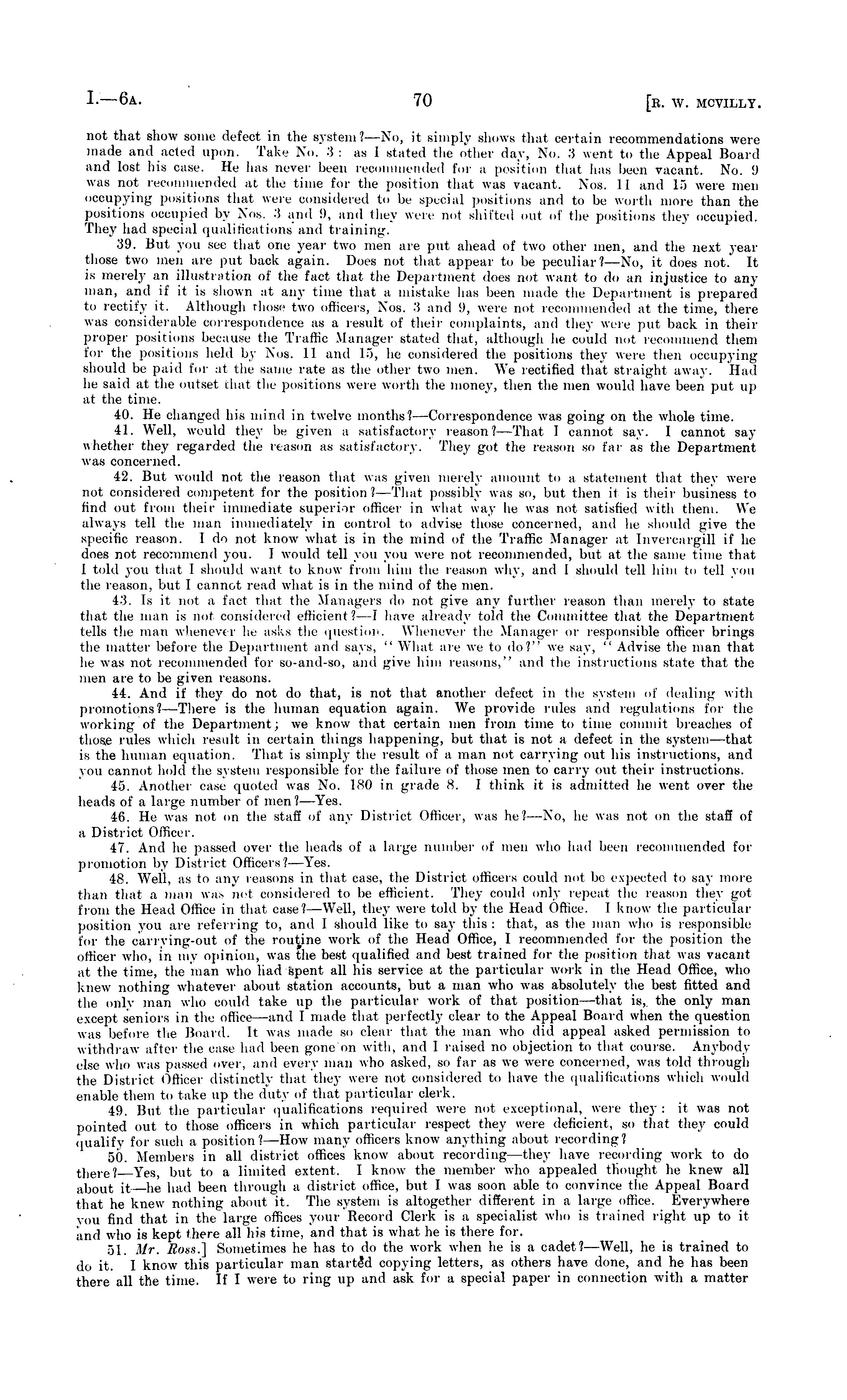 I.—6A. 70 [R. W. MCVILLY.

not that show some defect in the system?—No, it simply shows that certain recommendations were made and acted upon. Take No. 3: as I stated the other day, No. 3 went to the Appeal Board and lost his case. He has never been recommended for a position that has been vacant. No. 9 was not recommended at the time for the position that was vacant. Nos. 11 and 15 were men occupying positions that were considered to be special positions and to be worth more than the positions occupied by Nos. 3 and 9, and they were not shifted out of the positions they occupied. They had special qualifications and training.

39. But you see that one year two men are put ahead of two other men, and the next year those two men are put back again. Does not that appear to be peculiar?—No, it does not. It is merely an illustration of the fact that the Department does not want to do an injustice to any man, and if it is shown at any time that a mistake has been made the Department is prepared to rectify it. Although those two officers, Nos. 3 and 9, were not recommended at the time, there was considerable correspondence as a result of their complaints, and they were put back in their proper positions because the Traffic Manager stated that, although he could not recommend them for the positions held by Nos. 11 and 15, he considered the positions they were then occupying should be paid for at the same rate as the other two men. We rectified that straight away. Had he said at the outset that the positions were worth the money, then the men would have been put up at the time.

40. He changed his mind in twelve months?—Correspondence was going on the whole time.

41. Well, would they be given a satisfactory reason?—That I cannot say. I cannot say whether they regarded the reason as satisfactory. They got the reason so far as the Department was concerned.

42. But would not the reason that was given merely amount to a statement that they were not considered competent for the position?—That possibly was so, but then it is their business to find out from their immediate superior officer in what way he was not satisfied with them. We always tell the man immediately in control to advise those concerned, and he should give the specific reason. I do not know what is in the mind of the Traffic Manager at Invercargill if he does not recommend you. I would tell you you were not recommended, but at the same time that I told you that I should want to know from him the reason why, and I should tell him to tell you the reason, but I cannot read what is in the mind of the men.

43. Is it not a fact that the Managers do not give any further reason than merely to state that the man is not considered efficient?—I have already told the Committee that the Department tells the man whenever he asks the question. Whenever the Manager or responsible officer brings the matter before the Department and says, "What are we to do?" we say, "Advise the man that he was not recommended for so-and-so, and give him reasons," and the instructions state that the men are to be given reasons.

44. And if they do not do that, is not that another defect in the system of dealing with promotions?—There is the human equation again. We provide rules and regulations for the working of the Department; we know that certain men from time to time commit breaches of those rules which result in certain things happening, but that is not a defect in the system—that is the human equation. That is simply the result of a man not carrying out his instructions, and you cannot hold the system responsible for the failure of those men to carry out their instructions.

45. Another case quoted was No. 180 in grade 8. I think it is admitted he went over the heads of a large number of men?—Yes.

46. He was not on the staff of any District Officer, was he?—No, he was not on the staff of a District Officer.

47. And he passed over the heads of a large number of men who had been recommended for promotion by District Officers?—Yes.

48. Well, as to any reasons in that case, the District officers could not be expected to say more than that a man was not considered to be efficient. They could only repeat the reason they got from the Head Office in that case?—Well, they were told by the Head Office. I know the particular position you are referring to, and I should like to say this: that, as the man who is responsible for the carrying-out of the routine work of the Head Office, I recommended for the position the officer who, in my opinion, was the best qualified and best trained for the position that was vacant at the time, the man who had spent all his service at the particular work in the Head Office, who knew nothing whatever about station accounts, but a man who was absolutely the best fitted and the only man who could take up the particular work of that position—that is, the only man except seniors in the office—and I made that perfectly clear to the Appeal Board when the question was before the Board. It was made so clear that the man who did appeal asked permission to withdraw after the case had been gone on with, and I raised no objection to that course. Anybody else who was passed over, and every man who asked, so far as we were concerned, was told through the District Officer distinctly that they were not considered to have the qualifications which would enable them to take up the duty of that particular clerk.

49. But the particular qualifications required were not exceptional, were they: it was not pointed out to those officers in which particular respect they were deficient, so that they could qualify for such a position?—How many officers know anything about recording?

50. Members in all district offices know about recording—they have recording work to do there?—Yes, but to a limited extent. I know the member who appealed thought he knew all about it—he had been through a district office, but I was soon able to convince the Appeal Board that he knew nothing about it. The system is altogether different in a large office. Everywhere you find that in the large offices your Record Clerk is a specialist who is trained right up to it and who is kept there all his time, and that is what he is there for.

51. Mr. Ross.] Sometimes he has to do the work when he is a cadet?—Well, he is trained to do it. I know this particular man started copying letters, as others have done, and he has been there all the time. If I were to ring up and ask for a special paper in connection with a matter